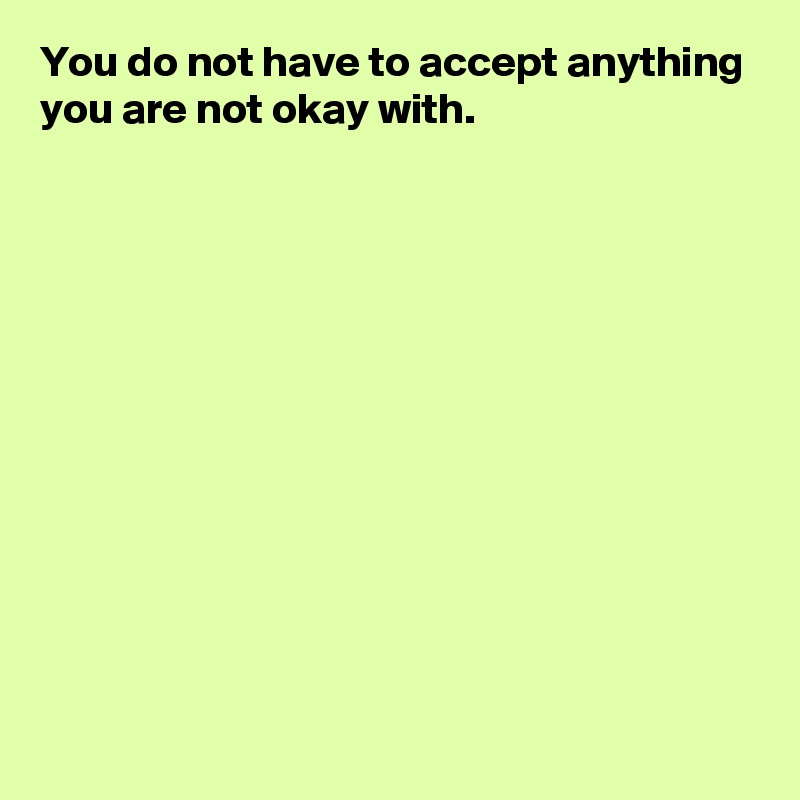 You do not have to accept anything you are not okay with.